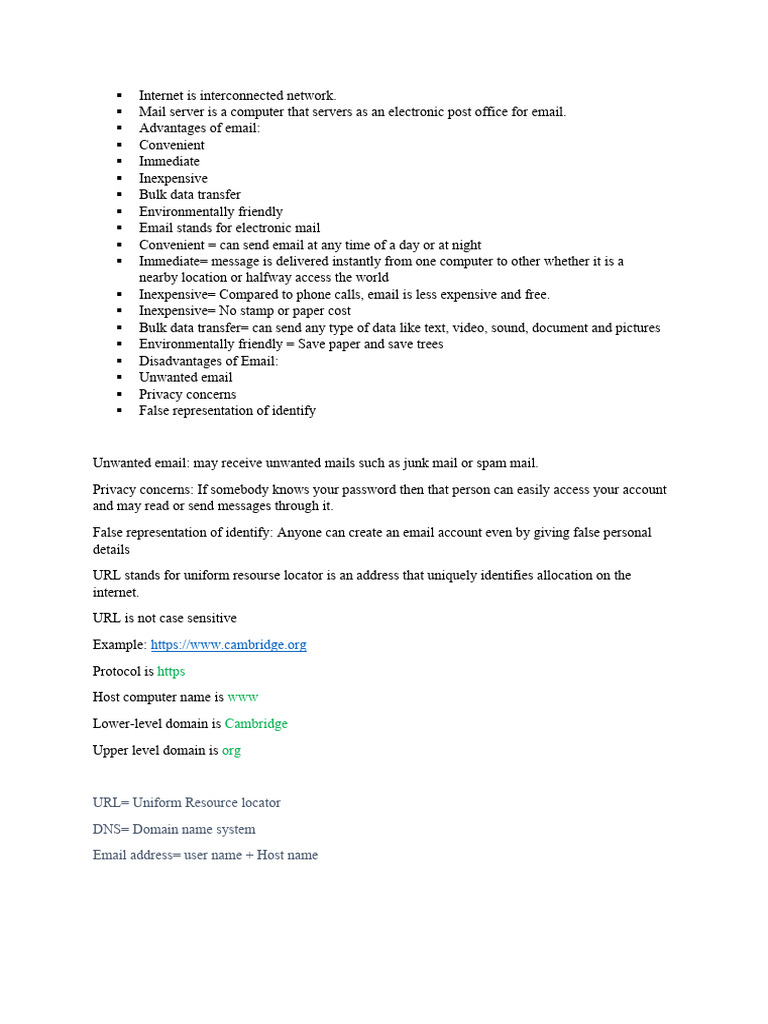 • Internet is interconnected network.
• Mail server is a computer that servers as an electronic post office for email.
• Advantages of email:
• Convenient
• Immediate
• Inexpensive
• Bulk data transfer
• Environmentally friendly
• Email stands for electronic mail
• Convenient = can send email at any time of a day or at night
• Immediate= message is delivered instantly from one computer to other whether it is a nearby location or halfway access the world
• Inexpensive= Compared to phone calls, email is less expensive and free.
• Inexpensive= No stamp or paper cost
• Bulk data transfer= can send any type of data like text, video, sound, document and pictures
• Environmentally friendly = Save paper and save trees
• Disadvantages of Email:
• Unwanted email
• Privacy concerns
• False representation of identify

Unwanted email: may receive unwanted mails such as junk mail or spam mail.

Privacy concerns: If somebody knows your password then that person can easily access your account and may read or send messages through it.

False representation of identify: Anyone can create an email account even by giving false personal details

URL stands for uniform resourse locator is an address that uniquely identifies allocation on the internet.

URL is not case sensitive

Example: https://www.cambridge.org

Protocol is https

Host computer name is www

Lower-level domain is Cambridge

Upper level domain is org

URL= Uniform Resource locator

DNS= Domain name system

Email address= user name + Host name